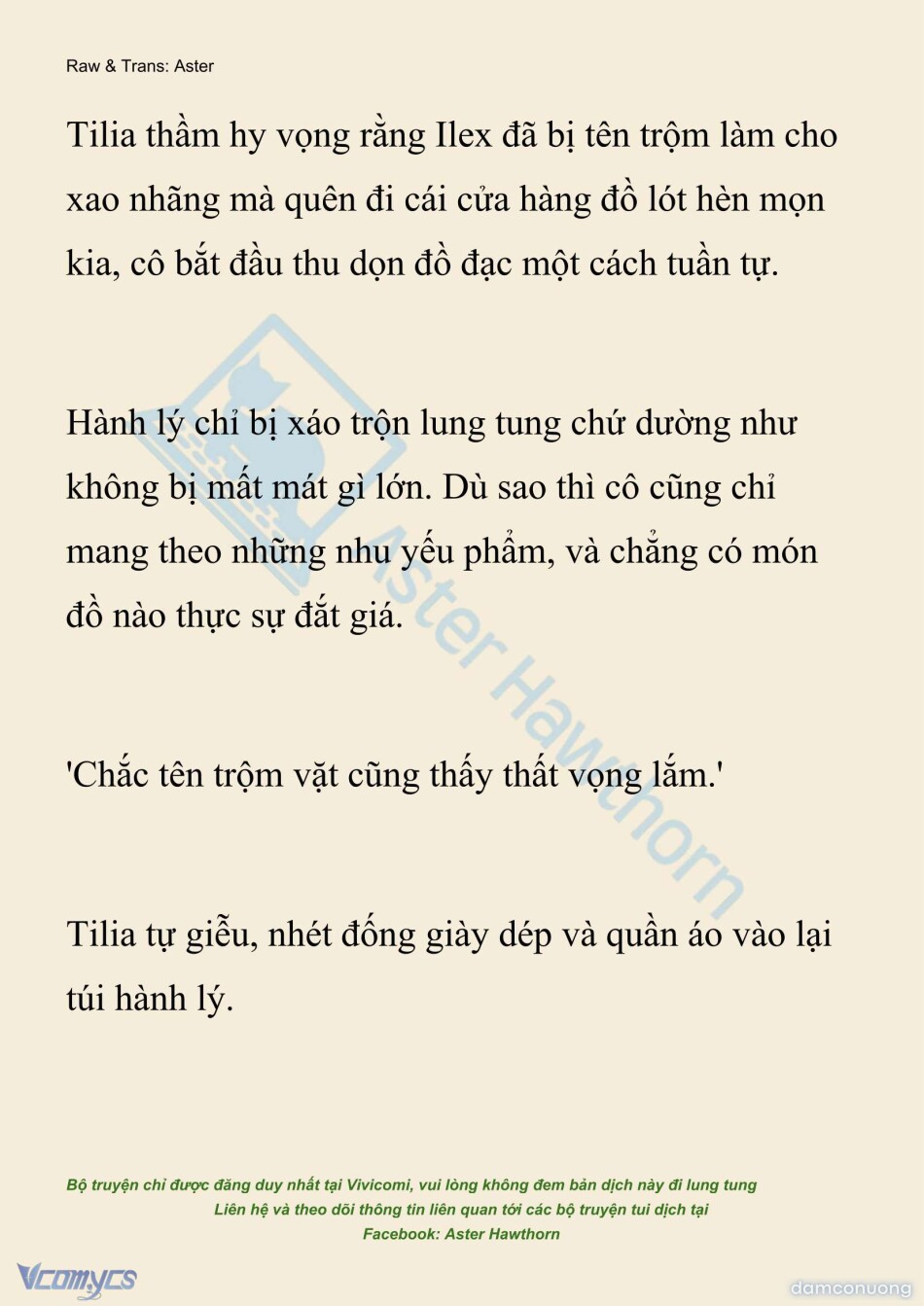 Raw & Trans: Aster

Tilia thầm hy vọng rằng Ilex đã bị tên trộm làm cho xao nhãng mà quên đi cái cửa hàng đồ lót hèn mọn kia, cô bắt đầu thu dọn đồ đạc một cách tuần tự.

Hành lý chỉ bị xáo trộn lung tung chứ dường như không bị mất mát gì lớn. Dù sao thì cô cũng chỉ mang theo những nhu yếu phẩm, và chẳng có món đồ nào thực sự đắt giá.

'Chắc tên trộm vặt cũng thấy thất vọng lắm.'

Tilia tự giễu, nhét đống giày dép và quần áo vào lại túi hành lý.

Aster Hawthorn

Bộ truyện chỉ được đăng duy nhất tại Vivicomi, vui lòng không đem bản dịch này đi lung tung
Liên hệ và theo dõi thông tin liên quan tới các bộ truyện tui dịch tại
Facebook: Aster Hawthorn

Vcomycs

damconuong